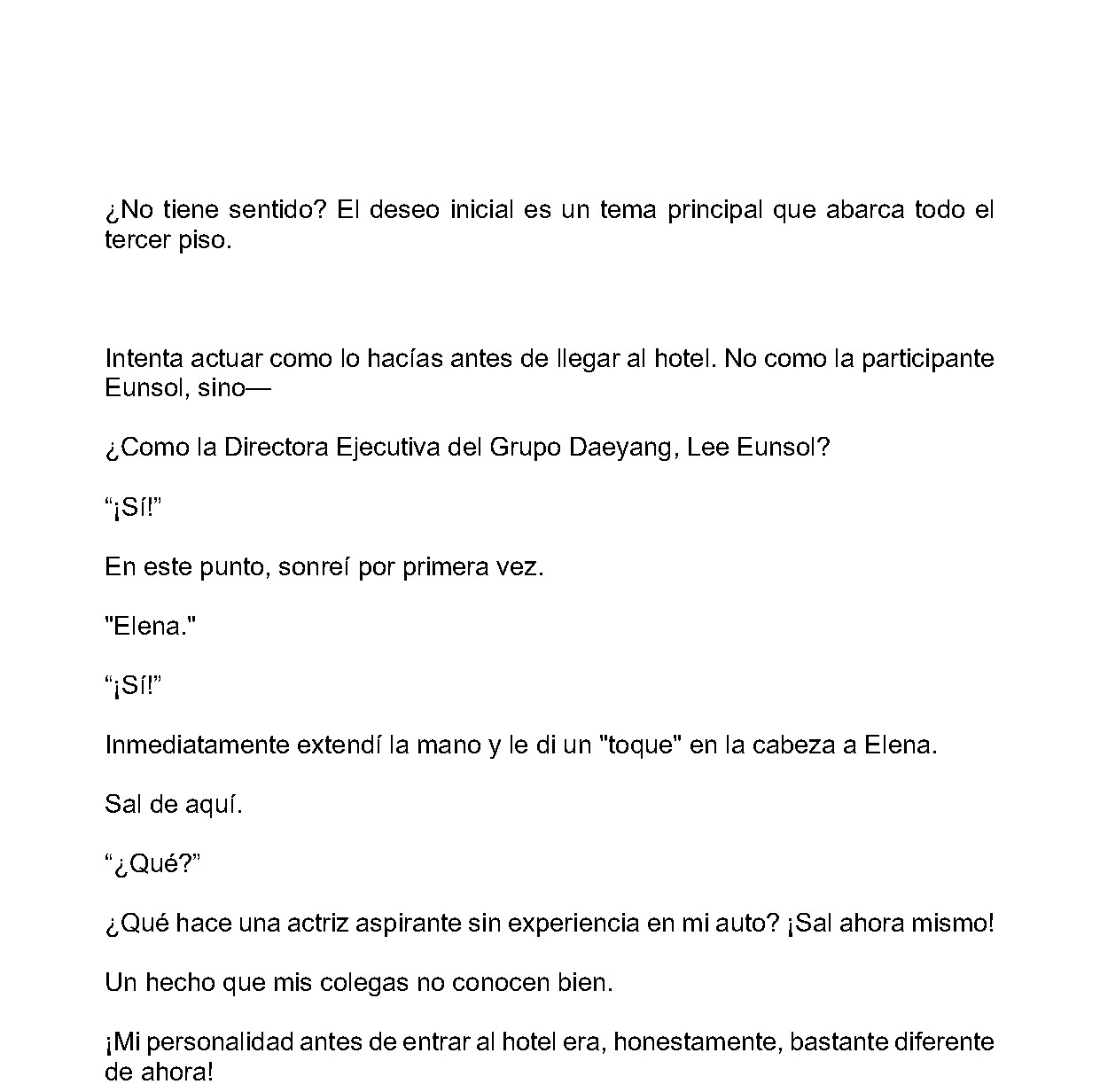 ¿No tiene sentido? El deseo inicial es un tema principal que abarca todo el tercer piso.

Intenta actuar como lo hacías antes de llegar al hotel. No como la participante Eunsol, sino—

¿Como la Directora Ejecutiva del Grupo Daeyang, Lee Eunsol?

"¡Sí!"

En este punto, sonreí por primera vez.

"Elena."

"¡Sí!"

Inmediatamente extendí la mano y le di un "toque" en la cabeza a Elena.

Sal de aquí.

"¿Qué?"

¿Qué hace una actriz aspirante sin experiencia en mi auto? ¡Sal ahora mismo!

Un hecho que mis colegas no conocen bien.

¡Mi personalidad antes de entrar al hotel era, honestamente, bastante diferente de ahora!